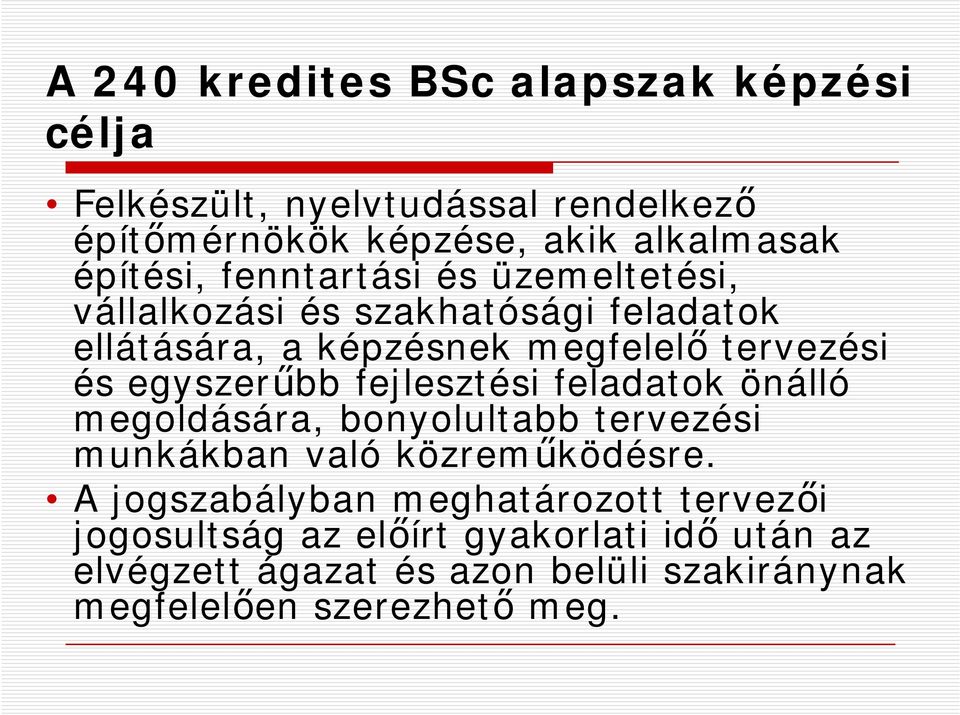 A 240 kredites BSc alapszak képzési célja

• Felkészült, nyelvtudással rendelkező építőmérnökök képzése, akik alkalmasak építési, fenntartási és üzemeltetési, vállalkozási és szakhatósági feladatok ellátására, a képzésnek megfelelő tervezési és egyszerűbb fejlesztési feladatok önálló megoldására, bonyolultabb tervezési munkákban való közreműködésre.
• A jogszabályban meghatározott tervezői jogosultság az előírt gyakorlati idő után az elvégzett ágazat és azon belüli szakiránynak megfelelően szerezhető meg.